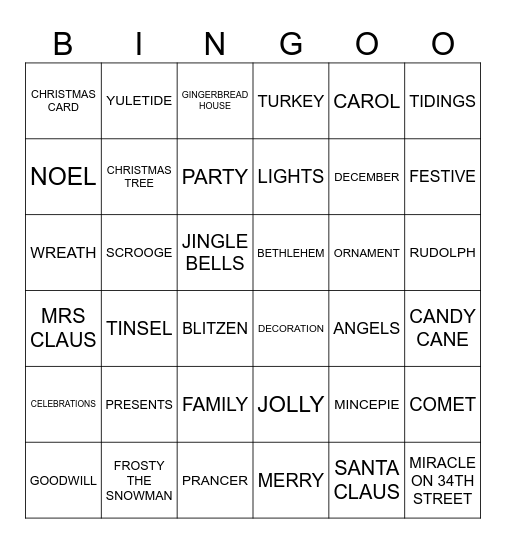 | B | I | N | G | O | O |
|---|---|---|---|---|---|
| CHRISTMAS CARD | YULETIDE | GINGERBREAD HOUSE | TURKEY | CAROL | TIDINGS |
| NOEL | CHRISTMAS TREE | PARTY | LIGHTS | DECEMBER | FESTIVE |
| WREATH | SCROOGE | JINGLE BELLS | BETHLEHEM | ORNAMENT | RUDOLPH |
| MRS CLAUS | TINSEL | BLITZEN | DECORATION | ANGELS | CANDY CANE |
| CELEBRATIONS | PRESENTS | FAMILY | JOLLY | MINCEPIE | COMET |
| GOODWILL | FROSTY THE SNOWMAN | PRANCER | MERRY | SANTA CLAUS | MIRACLE ON 34TH STREET |